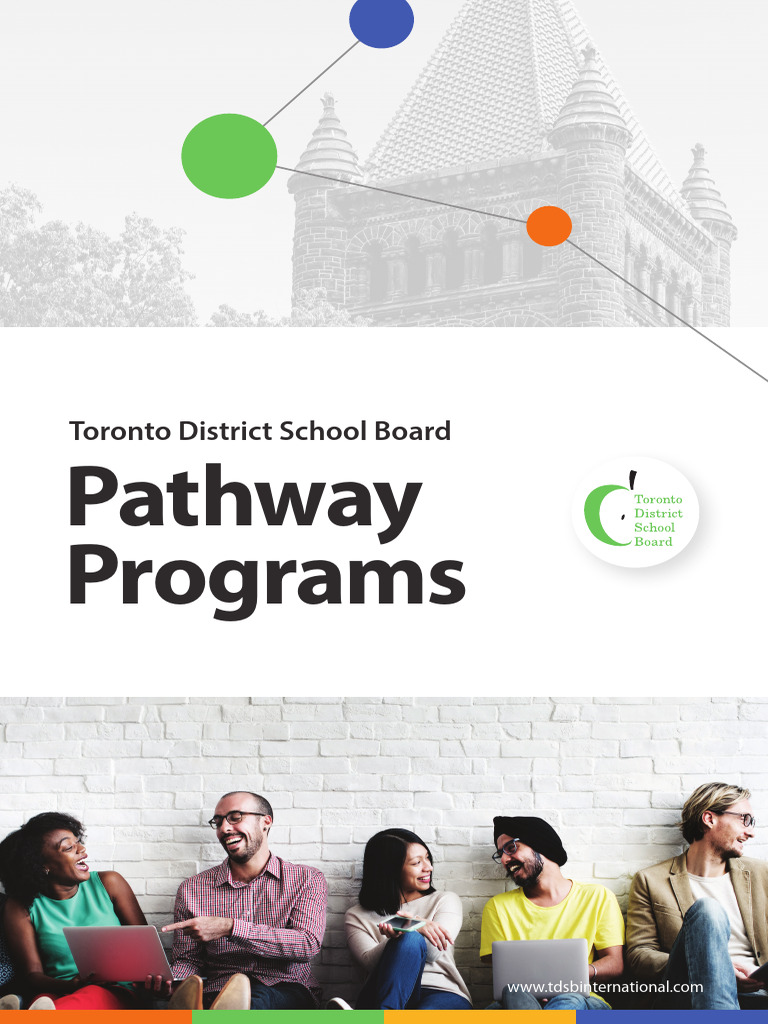 Toronto District School Board

Pathway Programs

Toronto District School Board

www.tdsbinternational.com